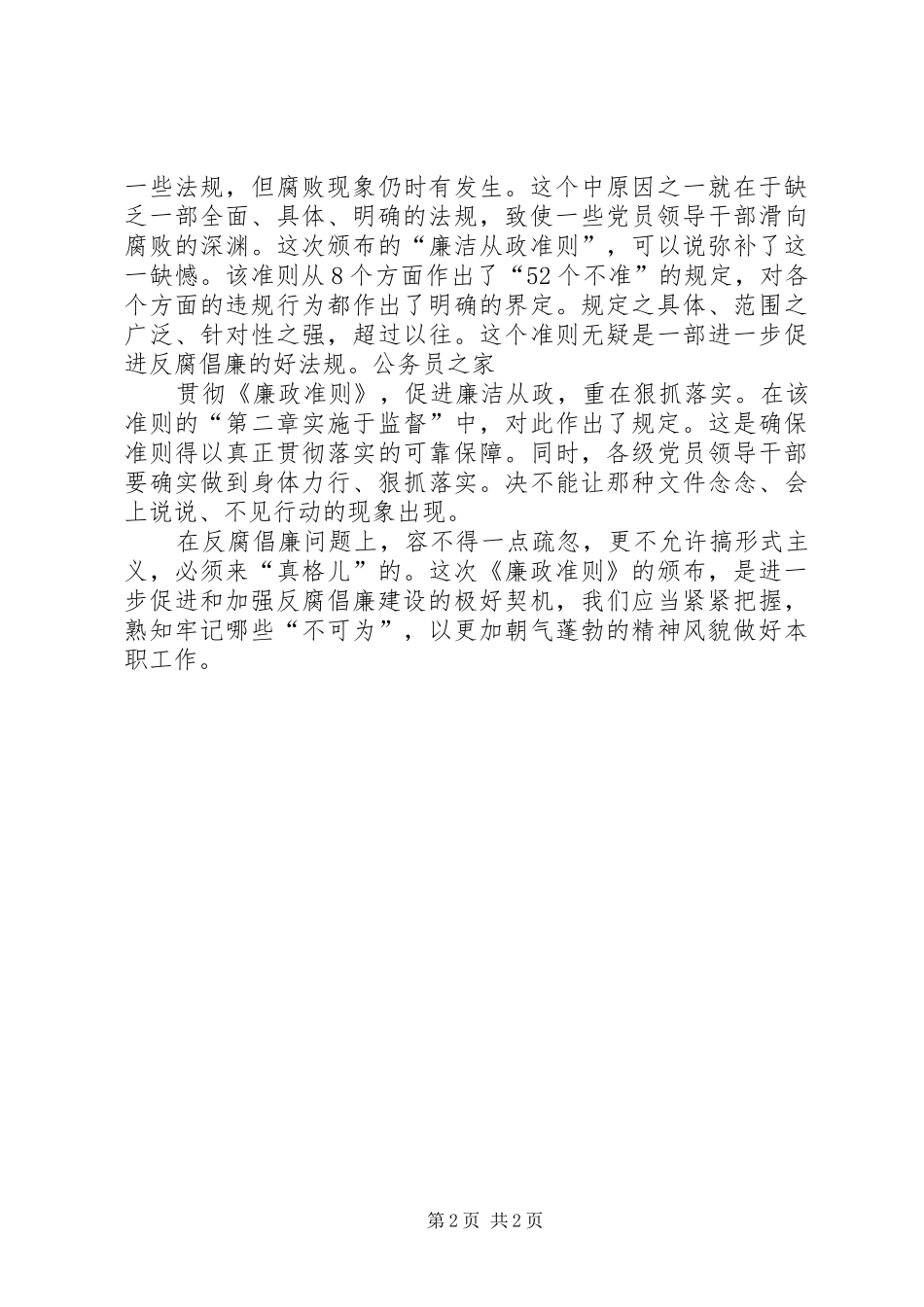 一些法规，但腐败现象仍时有发生。这个中原因之一就在于缺乏一部全面、具体、明确的法规，致使一些党员领导干部滑向腐败的深渊。这次颁布的“廉洁从政准则”，可以说弥补了这一缺憾。该准则从8个方面作出了“52个不准”的规定，对各个方面的违规行为都作出了明确的界定。规定之具体、范围之广泛、针对性之强，超过以往。这个准则无疑是一部进一步促进反腐倡廉的好法规。公务员之家

贯彻《廉政准则》，促进廉洁从政，重在狠抓落实。在该准则的“第二章实施于监督”中，对此作出了规定。这是确保准则得以真正贯彻落实的可靠保障。同时，各级党员领导干部要确实做到身体力行、狠抓落实。决不能让那种文件念念、会上说说、不见行动的现象出现。

在反腐倡廉问题上，容不得一点疏忽，更不允许搞形式主义，必须来“真格儿”的。这次《廉政准则》的颁布，是进一步促进和加强反腐倡廉建设的极好契机，我们应当紧紧把握，熟知牢记哪些“不可为”，以更加朝气蓬勃的精神风貌做好本职工作。

第2页 共2页